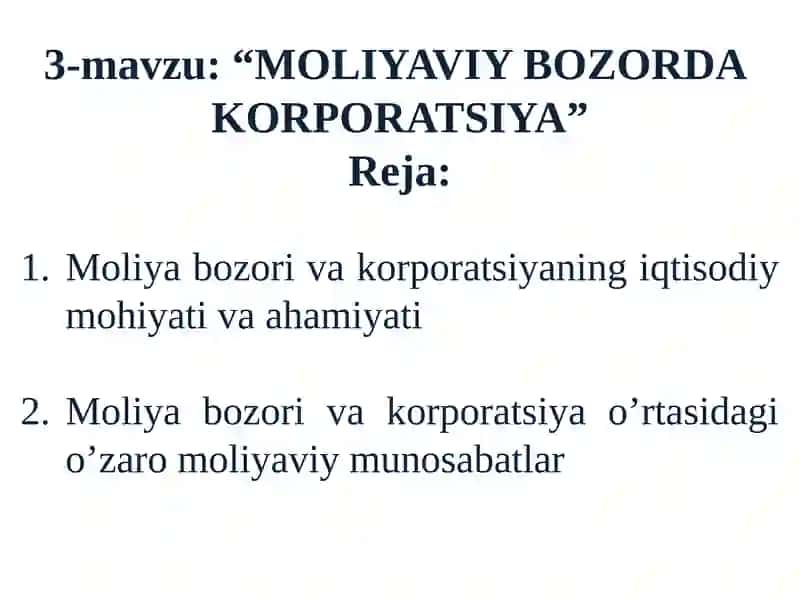 3-mavzu: “MOLIYAVIY BOZORDA KORPORATSIYA”
Reja:

1. Moliya bozori va korporatsiyaning iqtisodiy mohiyati va ahamiyati

2. Moliya bozori va korporatsiya o’rtasidagi o’zaro moliyaviy munosabatlar